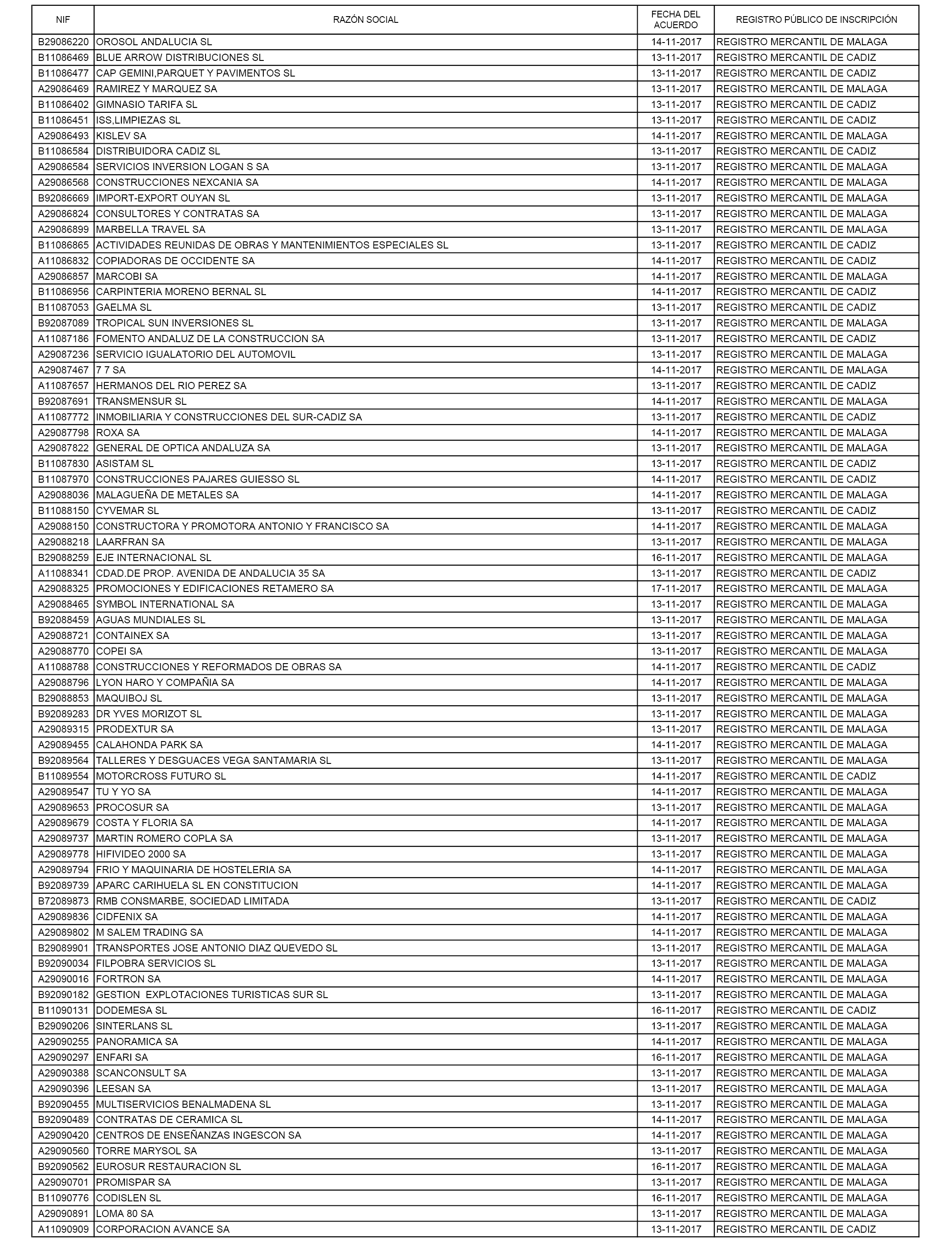 | NIF | RAZÓN SOCIAL | FECHA DEL ACUERDO | REGISTRO PÚBLICO DE INSCRIPCIÓN |
|---|---|---|---|
| B29086220 | OROSOL ANDALUCIA SL | 14-11-2017 | REGISTRO MERCANTIL DE MALAGA |
| B11086469 | BLUE ARROW DISTRIBUCIONES SL | 13-11-2017 | REGISTRO MERCANTIL DE CADIZ |
| B11086477 | CAP GEMINI,PARQUET Y PAVIMENTOS SL | 13-11-2017 | REGISTRO MERCANTIL DE CADIZ |
| A29086469 | RAMIREZ Y MARQUEZ SA | 13-11-2017 | REGISTRO MERCANTIL DE MALAGA |
| B11086402 | GIMNASIO TARIFA SL | 13-11-2017 | REGISTRO MERCANTIL DE CADIZ |
| B11086451 | ISS,LIMPIEZAS SL | 13-11-2017 | REGISTRO MERCANTIL DE CADIZ |
| A29086493 | KISLEV SA | 14-11-2017 | REGISTRO MERCANTIL DE MALAGA |
| B11086584 | DISTRIBUIDORA CADIZ SL | 13-11-2017 | REGISTRO MERCANTIL DE CADIZ |
| A29086584 | SERVICIOS INVERSION LOGAN S SA | 13-11-2017 | REGISTRO MERCANTIL DE MALAGA |
| A29086568 | CONSTRUCCIONES NEXCANIA SA | 14-11-2017 | REGISTRO MERCANTIL DE MALAGA |
| B92086669 | IMPORT-EXPORT OUYAN SL | 13-11-2017 | REGISTRO MERCANTIL DE MALAGA |
| A29086824 | CONSULTORES Y CONTRATAS SA | 13-11-2017 | REGISTRO MERCANTIL DE MALAGA |
| A29086899 | MARBELLA TRAVEL SA | 13-11-2017 | REGISTRO MERCANTIL DE MALAGA |
| B11086865 | ACTIVIDADES REUNIDAS DE OBRAS Y MANTENIMIENTOS ESPECIALES SL | 13-11-2017 | REGISTRO MERCANTIL DE CADIZ |
| A11086832 | COPIADORAS DE OCCIDENTE SA | 14-11-2017 | REGISTRO MERCANTIL DE CADIZ |
| A29086857 | MARCOBI SA | 14-11-2017 | REGISTRO MERCANTIL DE MALAGA |
| B11086956 | CARPINTERIA MORENO BERNAL SL | 14-11-2017 | REGISTRO MERCANTIL DE CADIZ |
| B11087053 | GAELMA SL | 13-11-2017 | REGISTRO MERCANTIL DE CADIZ |
| B92087089 | TROPICAL SUN INVERSIONES SL | 13-11-2017 | REGISTRO MERCANTIL DE MALAGA |
| A11087186 | FOMENTO ANDALUZ DE LA CONSTRUCCION SA | 13-11-2017 | REGISTRO MERCANTIL DE CADIZ |
| A29087236 | SERVICIO IGUALATORIO DEL AUTOMOVIL | 13-11-2017 | REGISTRO MERCANTIL DE MALAGA |
| A29087467 | 7 7 SA | 14-11-2017 | REGISTRO MERCANTIL DE MALAGA |
| A11087657 | HERMANOS DEL RIO PEREZ SA | 13-11-2017 | REGISTRO MERCANTIL DE CADIZ |
| B92087691 | TRANSMENSUR SL | 14-11-2017 | REGISTRO MERCANTIL DE MALAGA |
| A11087772 | INMOBILIARIA Y CONSTRUCCIONES DEL SUR-CADIZ SA | 13-11-2017 | REGISTRO MERCANTIL DE CADIZ |
| A29087798 | ROXA SA | 14-11-2017 | REGISTRO MERCANTIL DE MALAGA |
| A29087822 | GENERAL DE OPTICA ANDALUZA SA | 13-11-2017 | REGISTRO MERCANTIL DE MALAGA |
| B11087830 | ASISTAM SL | 13-11-2017 | REGISTRO MERCANTIL DE CADIZ |
| B11087970 | CONSTRUCCIONES PAJARES GUIESSO SL | 14-11-2017 | REGISTRO MERCANTIL DE CADIZ |
| A29088036 | MALAGUEÑA DE METALES SA | 14-11-2017 | REGISTRO MERCANTIL DE MALAGA |
| B11088150 | CYVEMAR SL | 13-11-2017 | REGISTRO MERCANTIL DE CADIZ |
| A29088150 | CONSTRUCTORA Y PROMOTORA ANTONIO Y FRANCISCO SA | 14-11-2017 | REGISTRO MERCANTIL DE MALAGA |
| A29088218 | LAARFRAN SA | 13-11-2017 | REGISTRO MERCANTIL DE MALAGA |
| B29088259 | EJE INTERNACIONAL SL | 16-11-2017 | REGISTRO MERCANTIL DE MALAGA |
| A11088341 | CDAD.DE PROP. AVENIDA DE ANDALUCIA 35 SA | 13-11-2017 | REGISTRO MERCANTIL DE CADIZ |
| A29088325 | PROMOCIONES Y EDIFICACIONES RETAMERO SA | 17-11-2017 | REGISTRO MERCANTIL DE MALAGA |
| A29088465 | SYMBOL INTERNATIONAL SA | 13-11-2017 | REGISTRO MERCANTIL DE MALAGA |
| B92088459 | AGUAS MUNDIALES SL | 13-11-2017 | REGISTRO MERCANTIL DE MALAGA |
| A29088721 | CONTAINEX SA | 13-11-2017 | REGISTRO MERCANTIL DE MALAGA |
| A29088770 | COPEI SA | 13-11-2017 | REGISTRO MERCANTIL DE MALAGA |
| A11088788 | CONSTRUCCIONES Y REFORMADOS DE OBRAS SA | 14-11-2017 | REGISTRO MERCANTIL DE CADIZ |
| A29088796 | LYON HARO Y COMPAÑIA SA | 14-11-2017 | REGISTRO MERCANTIL DE MALAGA |
| B29088853 | MAQUIBOJ SL | 13-11-2017 | REGISTRO MERCANTIL DE MALAGA |
| B92089283 | DR YVES MORIZOT SL | 13-11-2017 | REGISTRO MERCANTIL DE MALAGA |
| A29089315 | PRODEXTUR SA | 13-11-2017 | REGISTRO MERCANTIL DE MALAGA |
| A29089455 | CALAHONDA PARK SA | 14-11-2017 | REGISTRO MERCANTIL DE MALAGA |
| B92089564 | TALLERES Y DESGUACES VEGA SANTAMARIA SL | 13-11-2017 | REGISTRO MERCANTIL DE MALAGA |
| B11089554 | MOTORCROSS FUTURO SL | 14-11-2017 | REGISTRO MERCANTIL DE CADIZ |
| A29089547 | TU Y YO SA | 14-11-2017 | REGISTRO MERCANTIL DE MALAGA |
| A29089653 | PROCOSUR SA | 13-11-2017 | REGISTRO MERCANTIL DE MALAGA |
| A29089679 | COSTA Y FLORIA SA | 14-11-2017 | REGISTRO MERCANTIL DE MALAGA |
| A29089737 | MARTIN ROMERO COPLA SA | 13-11-2017 | REGISTRO MERCANTIL DE MALAGA |
| A29089778 | HIFIVIDEO 2000 SA | 13-11-2017 | REGISTRO MERCANTIL DE MALAGA |
| A29089794 | FRIO Y MAQUINARIA DE HOSTELERIA SA | 14-11-2017 | REGISTRO MERCANTIL DE MALAGA |
| B92089739 | APARC CARIHUELA SL EN CONSTITUCION | 14-11-2017 | REGISTRO MERCANTIL DE MALAGA |
| B72089873 | RMB CONSMARBE, SOCIEDAD LIMITADA | 13-11-2017 | REGISTRO MERCANTIL DE CADIZ |
| A29089836 | CIDFENIX SA | 14-11-2017 | REGISTRO MERCANTIL DE MALAGA |
| A29089802 | M SALEM TRADING SA | 14-11-2017 | REGISTRO MERCANTIL DE MALAGA |
| B29089901 | TRANSPORTES JOSE ANTONIO DIAZ QUEVEDO SL | 13-11-2017 | REGISTRO MERCANTIL DE MALAGA |
| B92090034 | FILPOBRA SERVICIOS SL | 13-11-2017 | REGISTRO MERCANTIL DE MALAGA |
| A29090016 | FORTRON SA | 14-11-2017 | REGISTRO MERCANTIL DE MALAGA |
| B92090182 | GESTION EXPLOTACIONES TURISTICAS SUR SL | 13-11-2017 | REGISTRO MERCANTIL DE MALAGA |
| B11090131 | DODEMESA SL | 16-11-2017 | REGISTRO MERCANTIL DE CADIZ |
| B29090206 | SINTERLANS SL | 13-11-2017 | REGISTRO MERCANTIL DE MALAGA |
| A29090255 | PANORAMICA SA | 14-11-2017 | REGISTRO MERCANTIL DE MALAGA |
| A29090297 | ENFARI SA | 16-11-2017 | REGISTRO MERCANTIL DE MALAGA |
| A29090388 | SCANCONSULT SA | 13-11-2017 | REGISTRO MERCANTIL DE MALAGA |
| A29090396 | LEESAN SA | 13-11-2017 | REGISTRO MERCANTIL DE MALAGA |
| B92090455 | MULTISERVICIOS BENALMADENA SL | 13-11-2017 | REGISTRO MERCANTIL DE MALAGA |
| B92090489 | CONTRATAS DE CERAMICA SL | 14-11-2017 | REGISTRO MERCANTIL DE MALAGA |
| A29090420 | CENTROS DE ENSEÑANZAS INGESCON SA | 14-11-2017 | REGISTRO MERCANTIL DE MALAGA |
| A29090560 | TORRE MARYSOL SA | 13-11-2017 | REGISTRO MERCANTIL DE MALAGA |
| B92090562 | EUROSUR RESTAURACION SL | 16-11-2017 | REGISTRO MERCANTIL DE MALAGA |
| A29090701 | PROMISPAR SA | 13-11-2017 | REGISTRO MERCANTIL DE MALAGA |
| B11090776 | CODISLEN SL | 16-11-2017 | REGISTRO MERCANTIL DE MALAGA |
| A29090891 | LOMA 80 SA | 13-11-2017 | REGISTRO MERCANTIL DE MALAGA |
| A11090909 | CORPORACION AVANCE SA | 13-11-2017 | REGISTRO MERCANTIL DE CADIZ |